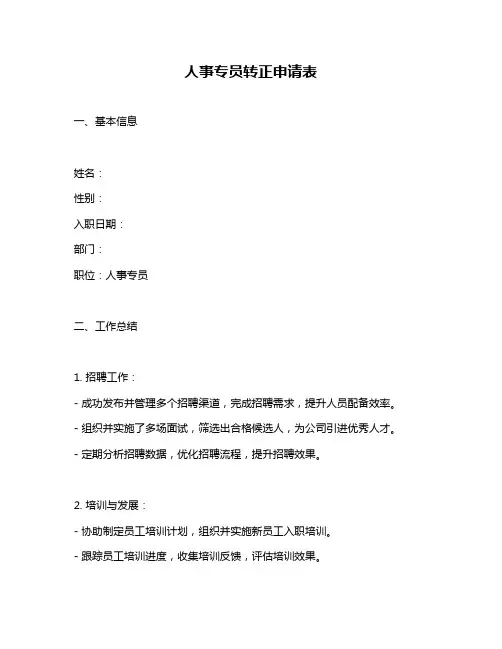 人事专员转正申请表

一、基本信息

姓名：

性别：

入职日期：

部门：

职位：人事专员

二、工作总结

1. 招聘工作：

- 成功发布并管理多个招聘渠道，完成招聘需求，提升人员配备效率。

- 组织并实施了多场面试，筛选出合格候选人，为公司引进优秀人才。

- 定期分析招聘数据，优化招聘流程，提升招聘效果。

2. 培训与发展：

- 协助制定员工培训计划，组织并实施新员工入职培训。

- 跟踪员工培训进度，收集培训反馈，评估培训效果。